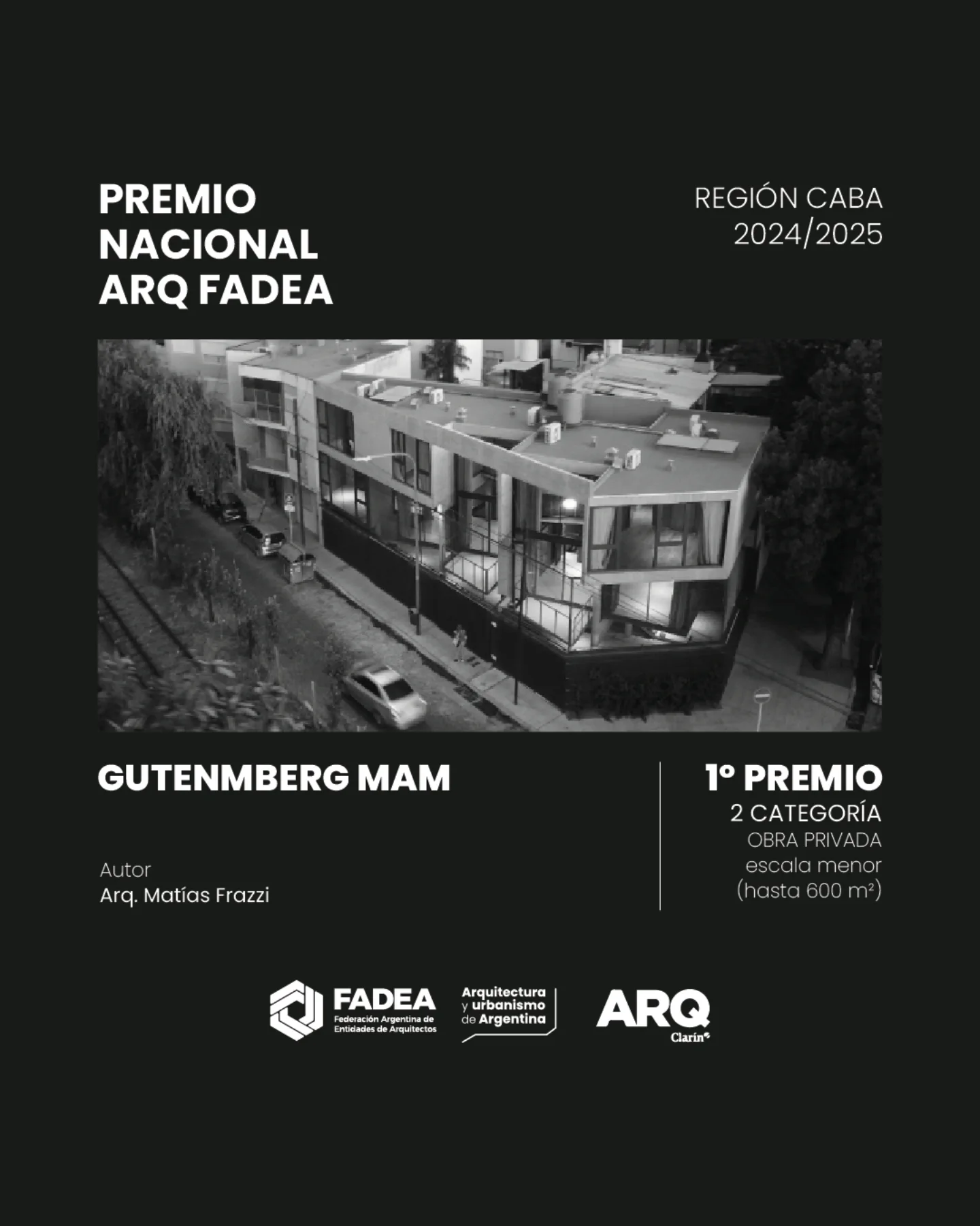 PREMIO
NACIONAL
ARQ FADEA

REGIÓN CABA
2024/2025

GUTENMBERG MAM

Autor
Arq. Matías Frazzi

1º PREMIO
2 CATEGORÍA
OBRA PRIVADA
escala menor
(hasta 600 m²)

FADEA
Federación Argentina de
Entidades de Arquitectos

Arquitectura
y urbanismo
de Argentina

ARQ
Clarín